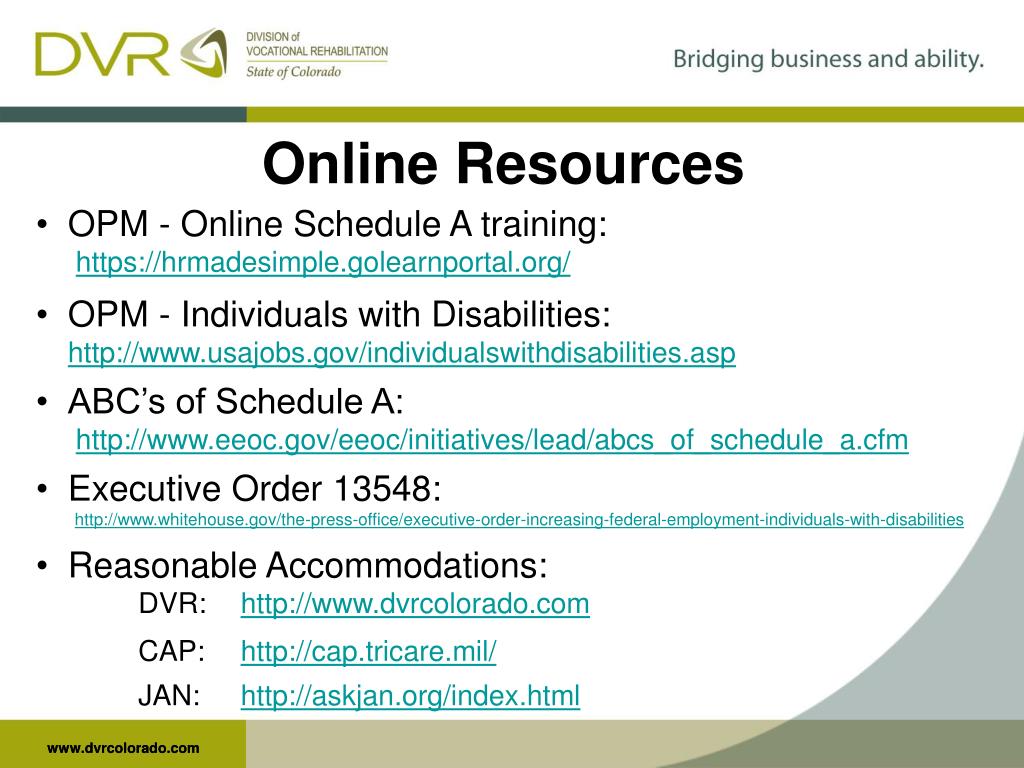 DVR DIVISION of VOCATIONAL REHABILITATION State of Colorado

Bridging business and ability.

Online Resources

• OPM - Online Schedule A training: https://hrmadesimple.golearnportal.org/

• OPM - Individuals with Disabilities: http://www.usajobs.gov/individualswithdisabilities.asp

• ABC's of Schedule A: http://www.eeoc.gov/eeoc/initiatives/lead/abcs_of_schedule_a.cfm

• Executive Order 13548: http://www.whitehouse.gov/the-press-office/executive-order-increasing-federal-employment-individuals-with-disabilities

• Reasonable Accommodations:
DVR: http://www.dvrcolorado.com
CAP: http://cap.tricare.mil/
JAN: http://askjan.org/index.html

www.dvrcolorado.com